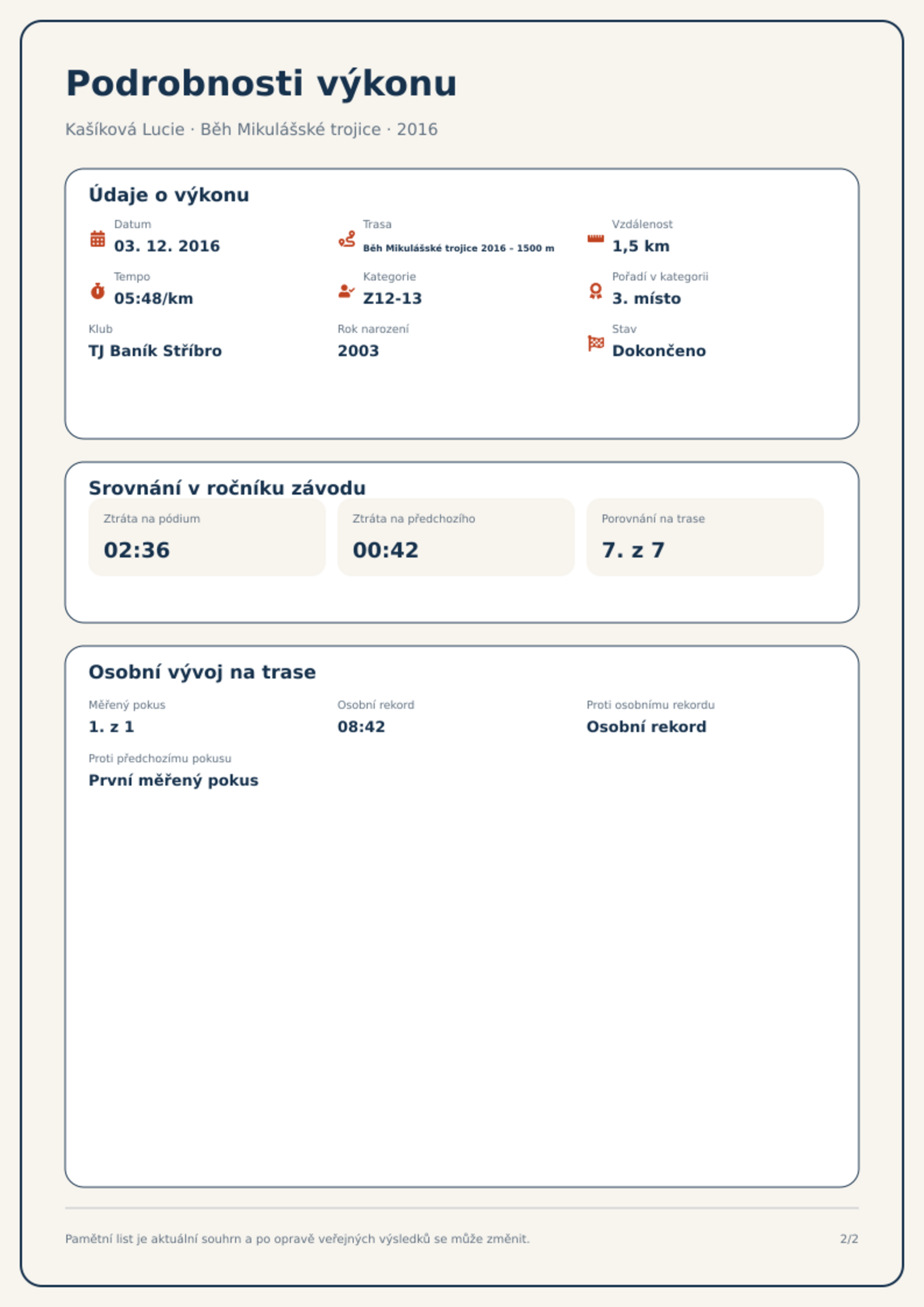 Podrobnosti výkonu

Kašíková Lucie · Běh Mikulášské trojice · 2016

Údaje o výkonu

Datum
03. 12. 2016

Trasa
Běh Mikulášské trojice 2016 - 1500 m

Vzdálenost
1,5 km

Tempo
05:48/km

Kategorie
Z12-13

Pořadí v kategorii
3. místo

Klub
TJ Baník Stříbro

Rok narození
2003

Stav
Dokončeno

Srovnání v ročníku závodu

Ztráta na pódium
02:36

Ztráta na předchozího
00:42

Porovnání na trase
7. z 7

Osobní vývoj na trase

Měřený pokus
1. z 1

Osobní rekord
08:42

Proti osobnímu rekordu
Osobní rekord

Proti předchozímu pokusu
První měřený pokus

Pamětní list je aktuální souhrn a po opravě veřejných výsledků se může změnit.

2/2